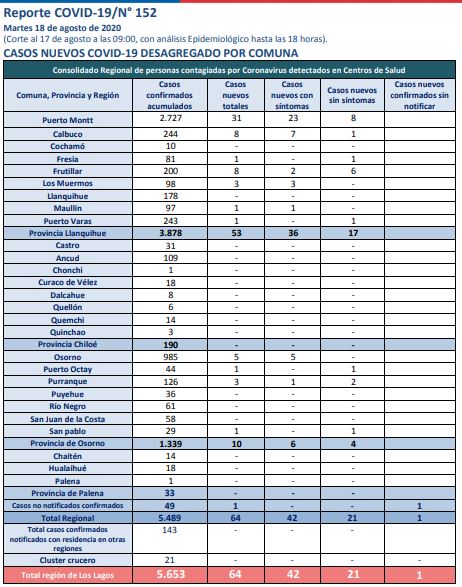 Reporte COVID-19/N° 152

Martes 18 de agosto de 2020
(Corte al 17 de agosto a las 09:00, con análisis Epidemiológico hasta las 18 horas).

CASOS NUEVOS COVID-19 DESAGREGADO POR COMUNA

Consolidado Regional de personas contagiadas por Coronavirus detectados en Centros de Salud

| Comuna, Provincia y Región | Casos confirmados acumulados | Casos nuevos totales | Casos nuevos con síntomas | Casos nuevos sin síntomas | Casos nuevos confirmados sin notificar |
|---|---|---|---|---|---|
| Puerto Montt | 2.727 | 31 | 23 | 8 | |
| Calbuco | 244 | 8 | 7 | 1 | |
| Cochamó | 10 | - | - | - | |
| Fresia | 81 | 1 | - | 1 | |
| Frutillar | 200 | 8 | 2 | 6 | |
| Los Muermos | 98 | 3 | 3 | - | |
| Llanquihue | 178 | - | - | - | |
| Maullín | 97 | 1 | 1 | - | |
| Puerto Varas | 243 | 1 | - | 1 | |
| Provincia Llanquihue | 3.878 | 53 | 36 | 17 | |
| Castro | 31 | - | - | - | |
| Ancud | 109 | - | - | - | |
| Chonchi | 1 | - | - | - | |
| Curaco de Vélez | 18 | - | - | - | |
| Dalcahue | 8 | - | - | - | |
| Quellón | 6 | - | - | - | |
| Quemchi | 14 | - | - | - | |
| Quinchao | 3 | - | - | - | |
| Provincia Chiloé | 190 | - | - | - | |
| Osorno | 985 | 5 | 5 | - | |
| Puerto Octay | 44 | 1 | - | 1 | |
| Purranque | 126 | 3 | 1 | 2 | |
| Puyehue | 36 | - | - | - | |
| Río Negro | 61 | - | - | - | |
| San Juan de la Costa | 58 | - | - | - | |
| San pablo | 29 | 1 | - | 1 | |
| Provincia de Osorno | 1.339 | 10 | 6 | 4 | |
| Chaitén | 14 | - | - | - | |
| Hualaihué | 18 | - | - | - | |
| Palena | 1 | - | - | - | |
| Provincia de Palena | 33 | - | - | - | |
| Casos no notificados confirmados | 49 | 1 | - | - | 1 |
| Total Regional | 5.489 | 64 | 42 | 21 | 1 |
| Total casos confirmados notificados con residencia en otras regiones | 143 | - | - | - | |
| Cluster crucero | 21 | - | - | - | - |
| Total región de Los Lagos | 5.653 | 64 | 42 | 21 | 1 |